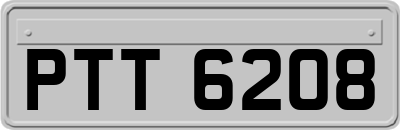 PTT 6208